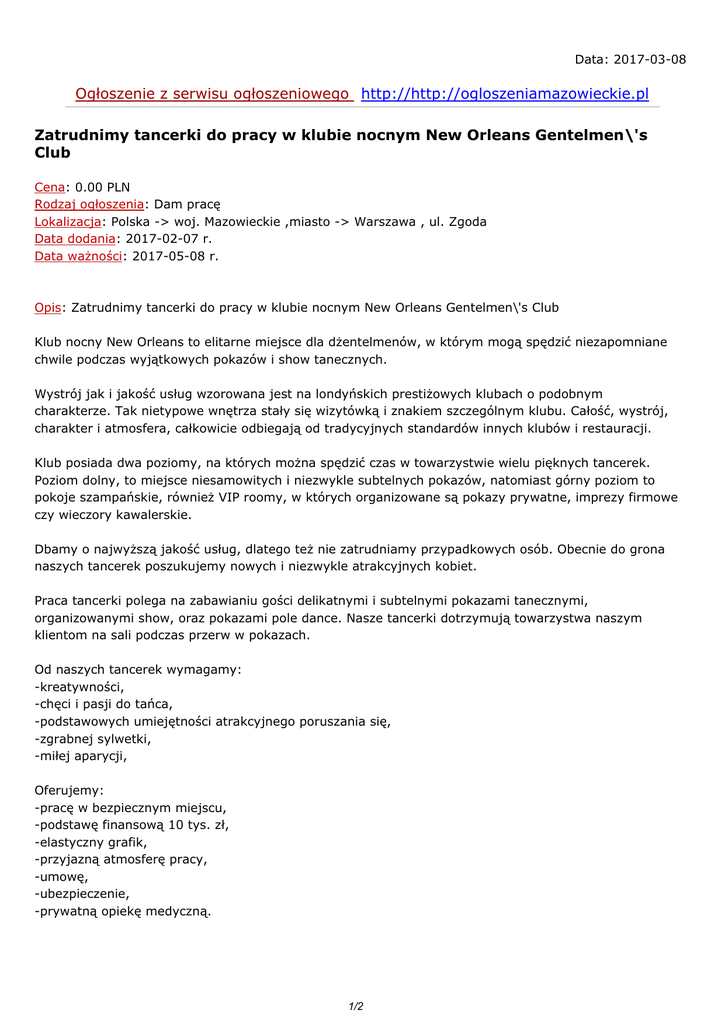 Data: 2017-03-08

Ogłoszenie z serwisu ogłoszeniowego http://http://ogloszeniamazowieckie.pl

Zatrudnimy tancerki do pracy w klubie nocnym New Orleans Gentelmen\'s Club

Cena: 0.00 PLN
Rodzaj ogłoszenia: Dam pracę
Lokalizacja: Polska -> woj. Mazowieckie ,miasto -> Warszawa , ul. Zgoda
Data dodania: 2017-02-07 r.
Data ważności: 2017-05-08 r.

Opis: Zatrudnimy tancerki do pracy w klubie nocnym New Orleans Gentelmen\'s Club

Klub nocny New Orleans to elitarne miejsce dla dżentelmenów, w którym mogą spędzić niezapomniane chwile podczas wyjątkowych pokazów i show tanecznych.

Wystrój jak i jakość usług wzorowana jest na londyńskich prestiżowych klubach o podobnym charakterze. Tak nietypowe wnętrza stały się wizytówką i znakiem szczególnym klubu. Całość, wystrój, charakter i atmosfera, całkowicie odbiegają od tradycyjnych standardów innych klubów i restauracji.

Klub posiada dwa poziomy, na których można spędzić czas w towarzystwie wielu pięknych tancerek. Poziom dolny, to miejsce niesamowitych i niezwykle subtelnych pokazów, natomiast górny poziom to pokoje szampańskie, również VIP roomy, w których organizowane są pokazy prywatne, imprezy firmowe czy wieczory kawalerskie.

Dbamy o najwyższą jakość usług, dlatego też nie zatrudniamy przypadkowych osób. Obecnie do grona naszych tancerek poszukujemy nowych i niezwykle atrakcyjnych kobiet.

Praca tancerki polega na zabawianiu gości delikatnymi i subtelnymi pokazami tanecznymi, organizowanymi show, oraz pokazami pole dance. Nasze tancerki dotrzymują towarzystwa naszym klientom na sali podczas przerw w pokazach.

Od naszych tancerek wymagamy:
-kreatywności,
-chęci i pasji do tańca,
-podstawowych umiejętności atrakcyjnego poruszania się,
-zgrabnej sylwetki,
-miłej aparycji,

Oferujemy:
-pracę w bezpiecznym miejscu,
-podstawę finansową 10 tys. zł,
-elastyczny grafik,
-przyjazną atmosferę pracy,
-umowę,
-ubezpieczenie,
-prywatną opiekę medyczną.

1/2